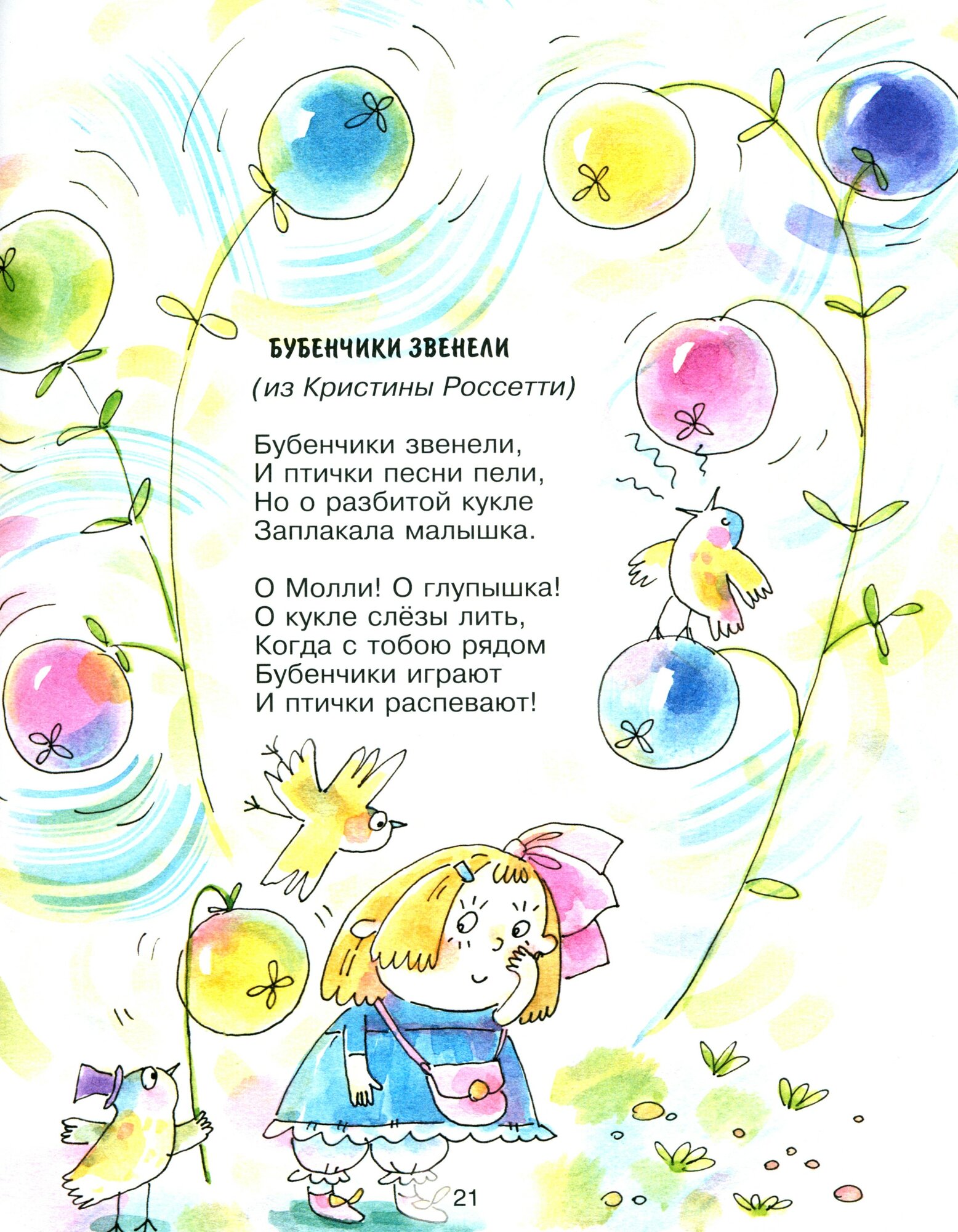 БУБЕНЧИКИ ЗВЕНЕЛИ

(из Кристины Россетти)

Бубенчики звенели,
И птички песни пели,
Но о разбитой кукле
Заплакала малышка.

О Молли! О глупышка!
О кукле слёзы лить,
Когда с тобою рядом
Бубенчики играют
И птички распевают!

21